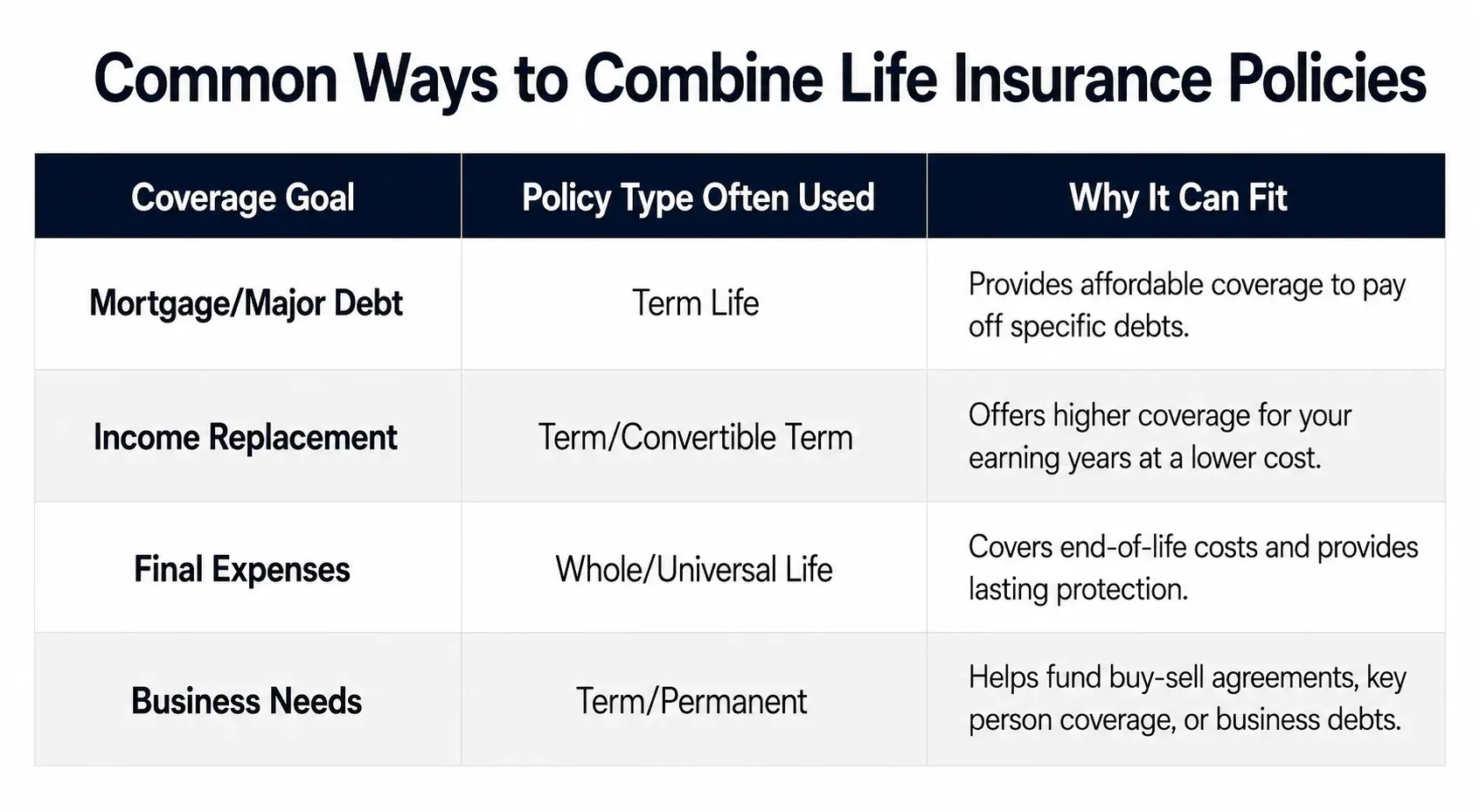 Common Ways to Combine Life Insurance Policies

| Coverage Goal | Policy Type Often Used | Why It Can Fit |
|---|---|---|
| Mortgage/Major Debt | Term Life | Provides affordable coverage to pay off specific debts. |
| Income Replacement | Term/Convertible Term | Offers higher coverage for your earning years at a lower cost. |
| Final Expenses | Whole/Universal Life | Covers end-of-life costs and provides lasting protection. |
| Business Needs | Term/Permanent | Helps fund buy-sell agreements, key person coverage, or business debts. |